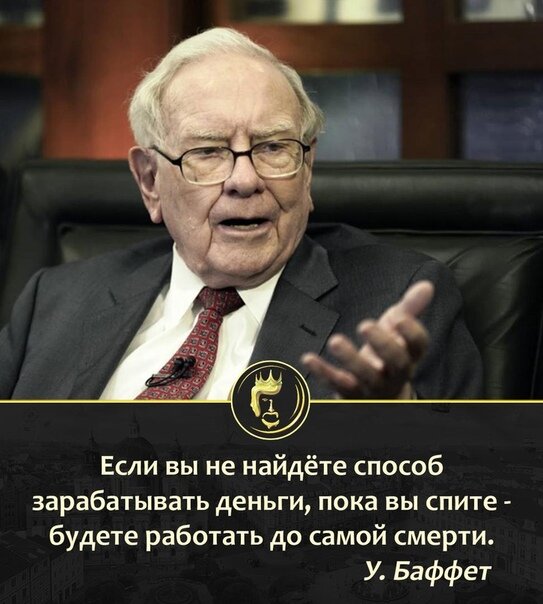 Если вы не найдёте способ зарабатывать деньги, пока вы спите - будете работать до самой смерти.

У. Баффет